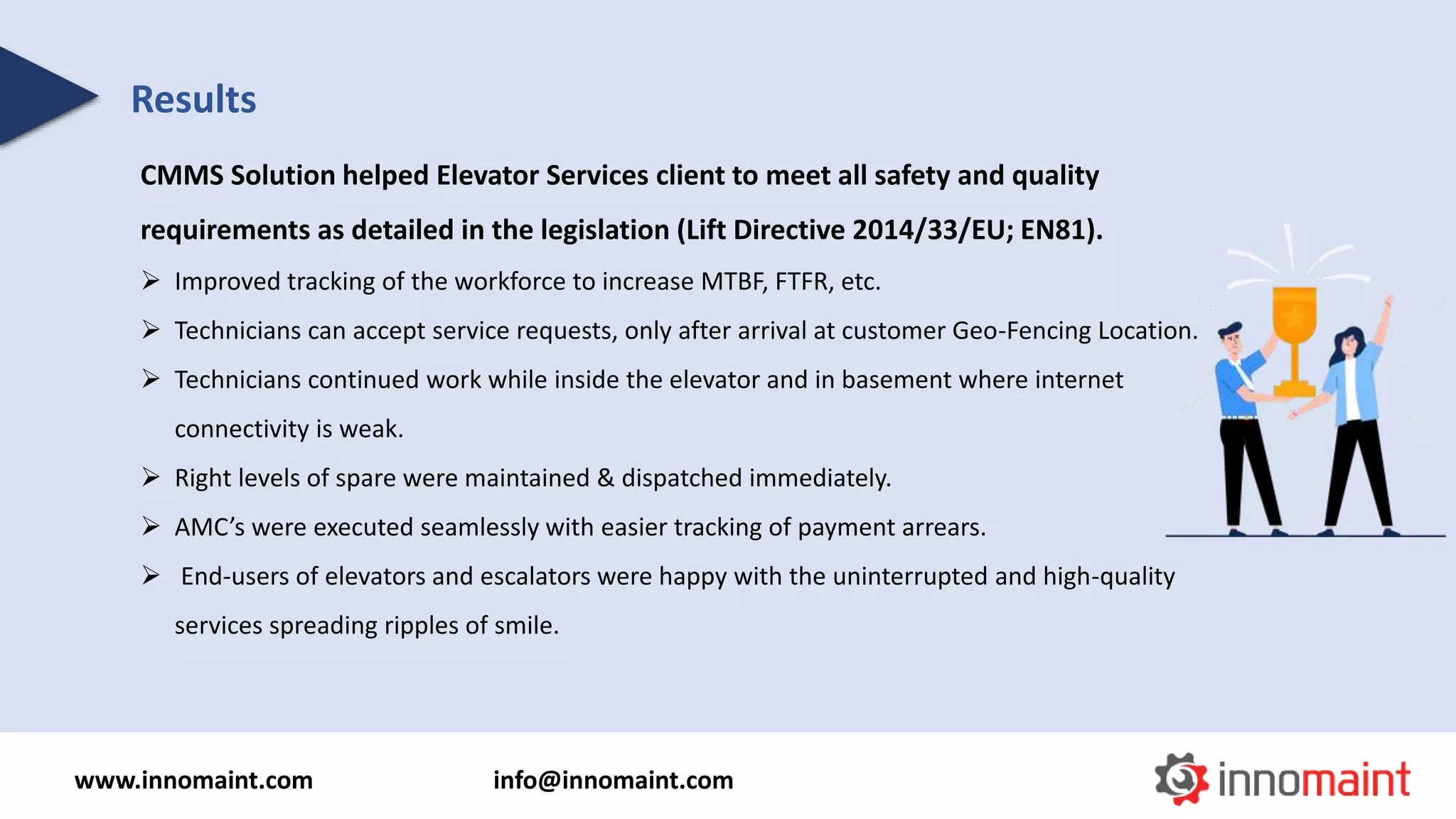 Results

CMMS Solution helped Elevator Services client to meet all safety and quality requirements as detailed in the legislation (Lift Directive 2014/33/EU; EN81).

➢ Improved tracking of the workforce to increase MTBF, FTFR, etc.

➢ Technicians can accept service requests, only after arrival at customer Geo-Fencing Location.

➢ Technicians continued work while inside the elevator and in basement where internet connectivity is weak.

➢ Right levels of spare were maintained & dispatched immediately.

➢ AMC's were executed seamlessly with easier tracking of payment arrears.

➢ End-users of elevators and escalators were happy with the uninterrupted and high-quality services spreading ripples of smile.

www.innomaint.com

info@innomaint.com

innomaint